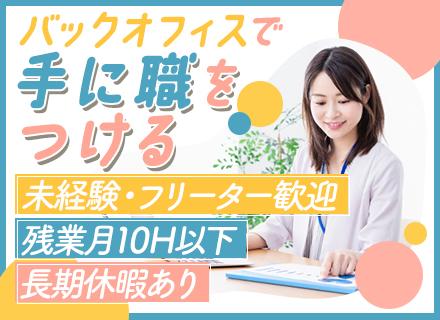 バックオフィスで
手に職を
つける

未経験・フリーター歓迎
残業月10H以下
長期休暇あり